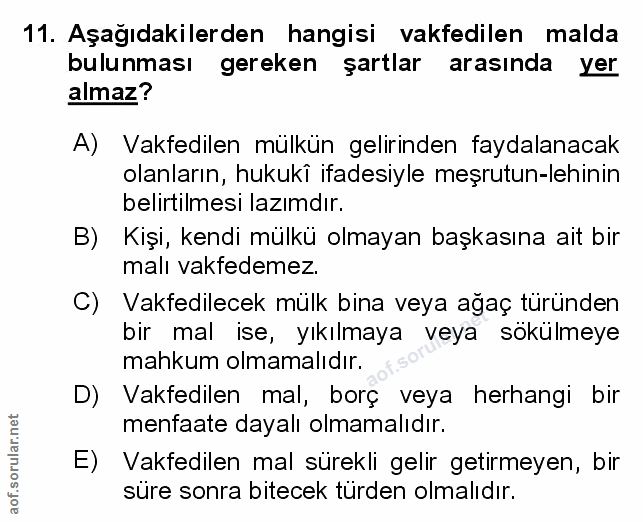 11. Aşağıdakilerden hangisi vakfedilen malda bulunması gereken şartlar arasında yer almaz?

A) Vakfedilen mülkün gelirinden faydalanacak olanların, hukukî ifadesiyle meşrutun-lehinin belirtilmesi lazımdır.

B) Kişi, kendi mülkü olmayan başkasına ait bir malı vakfedemez.

C) Vakfedilecek mülk bina veya ağaç türünden bir mal ise, yıkılmaya veya sökülmeye mahkum olmamalıdır.

D) Vakfedilen mal, borç veya herhangi bir menfaate dayalı olmamalıdır.

E) Vakfedilen mal sürekli gelir getirmeyen, bir süre sonra bitecek türden olmalıdır.

aof.sorular.net

aof.sorular.net